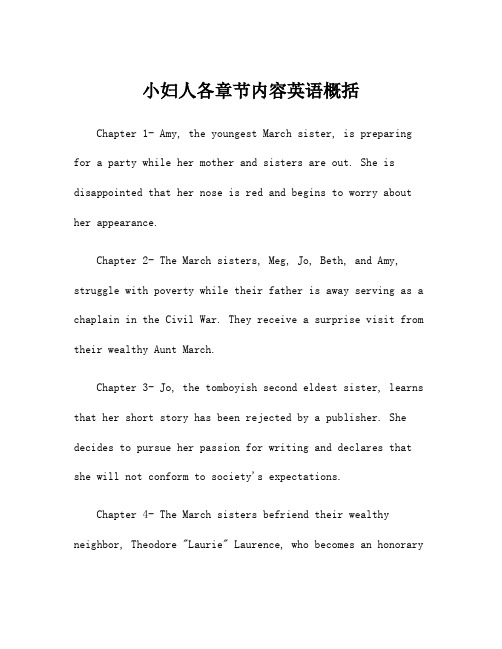 小妇人各章节内容英语概括

Chapter 1- Amy, the youngest March sister, is preparing for a party while her mother and sisters are out. She is disappointed that her nose is red and begins to worry about her appearance.

Chapter 2- The March sisters, Meg, Jo, Beth, and Amy, struggle with poverty while their father is away serving as a chaplain in the Civil War. They receive a surprise visit from their wealthy Aunt March.

Chapter 3- Jo, the tomboyish second eldest sister, learns that her short story has been rejected by a publisher. She decides to pursue her passion for writing and declares that she will not conform to society's expectations.

Chapter 4- The March sisters befriend their wealthy neighbor, Theodore "Laurie" Laurence, who becomes an honorary